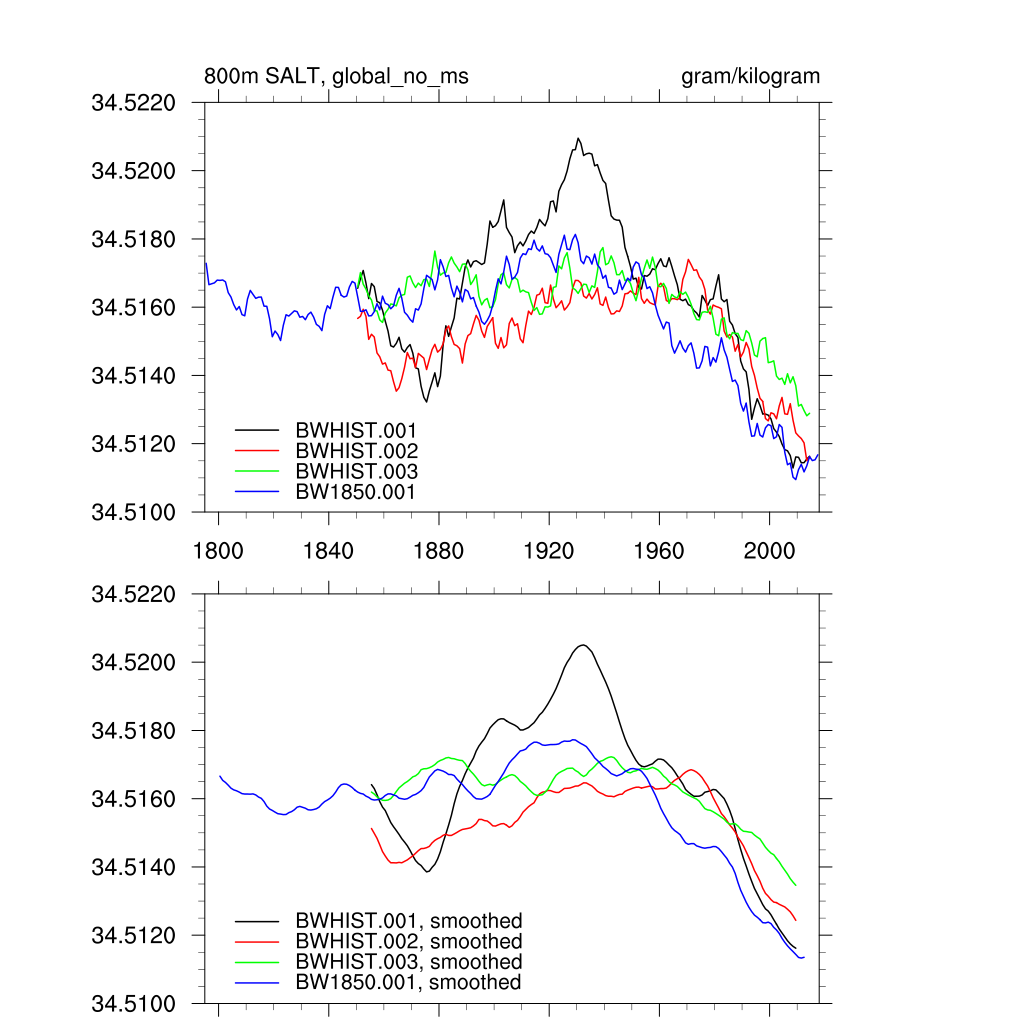 800m SALT, global_no_ms

gram/kilogram

34.5220
34.5200
34.5180
34.5160
34.5140
34.5120
34.5100

BWHIST.001
BWHIST.002
BWHIST.003
BW1850.001

1800
1840
1880
1920
1960
2000

34.5220
34.5200
34.5180
34.5160
34.5140
34.5120
34.5100

BWHIST.001, smoothed
BWHIST.002, smoothed
BWHIST.003, smoothed
BW1850.001, smoothed